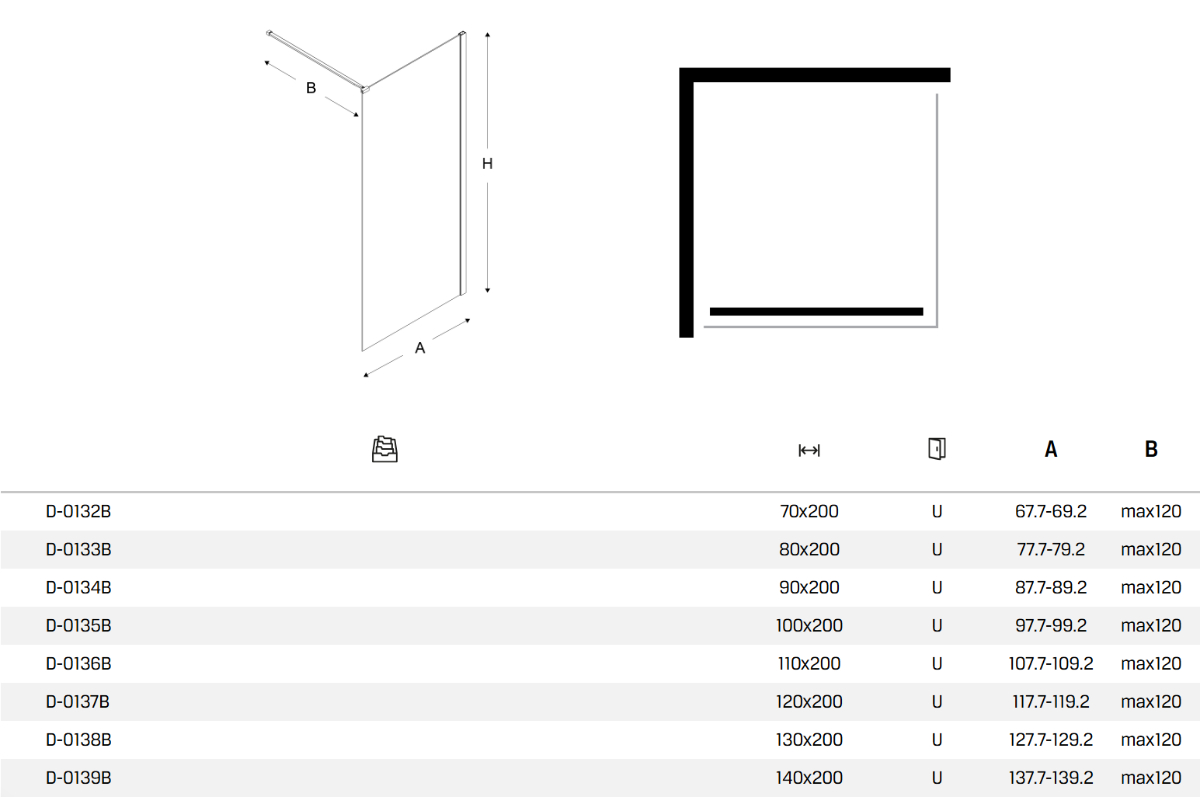 B

H

A

| | | | A | B |
|---|---|---|---|---|
| D-0132B | 70x200 | U | 67.7-69.2 | max120 |
| D-0133B | 80x200 | U | 77.7-79.2 | max120 |
| D-0134B | 90x200 | U | 87.7-89.2 | max120 |
| D-0135B | 100x200 | U | 97.7-99.2 | max120 |
| D-0136B | 110x200 | U | 107.7-109.2 | max120 |
| D-0137B | 120x200 | U | 117.7-119.2 | max120 |
| D-0138B | 130x200 | U | 127.7-129.2 | max120 |
| D-0139B | 140x200 | U | 137.7-139.2 | max120 |